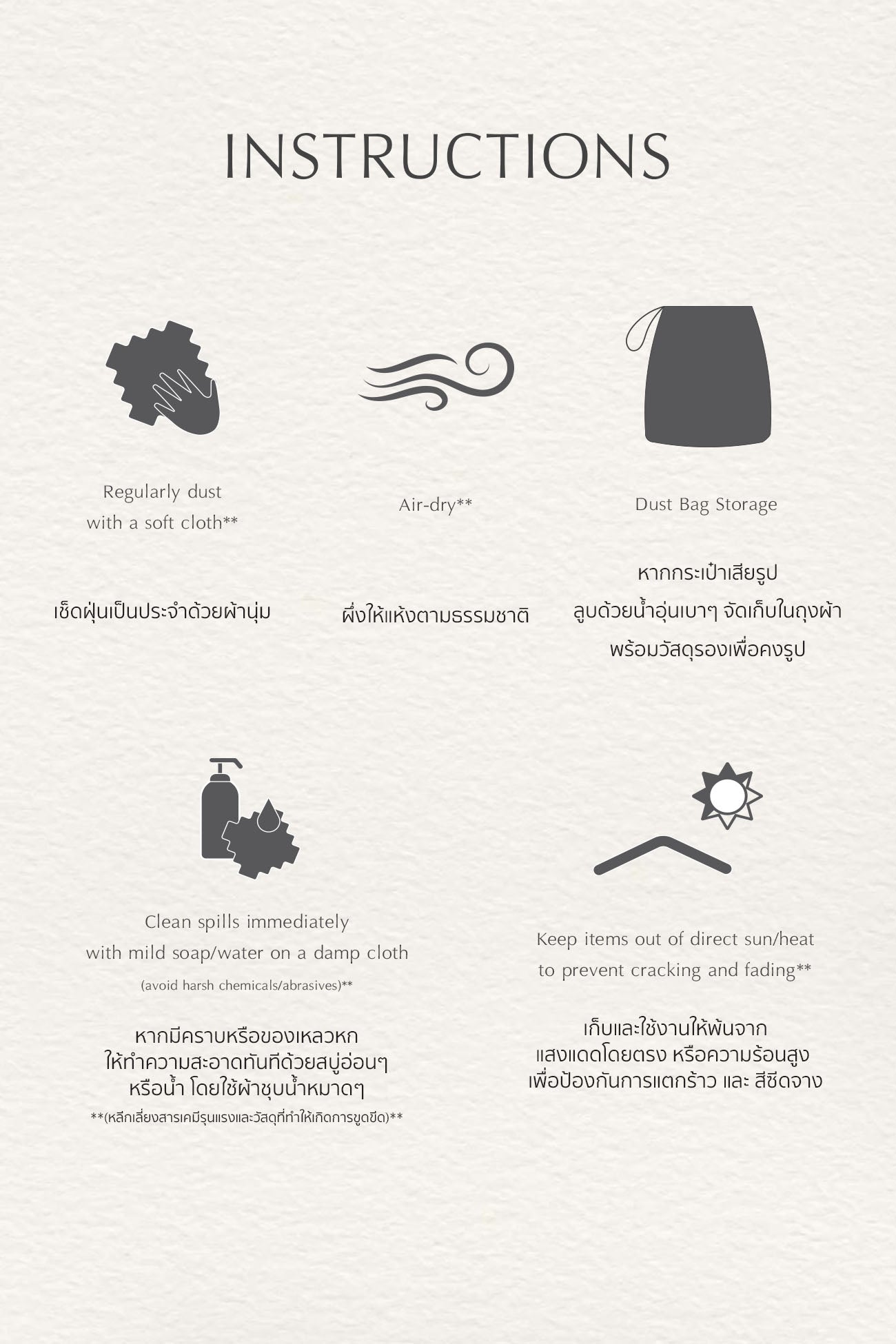 INSTRUCTIONS

Regularly dust
with a soft cloth**

เช็ดฝุ่นเป็นประจำด้วยผ้านุ่ม

Air-dry**

ผึ่งให้แห้งตามธรรมชาติ

Dust Bag Storage

หากกระเป๋าเสียรูป
ลูบด้วยน้ำอุ่นเบาๆ จัดเก็บในถุงผ้า
พร้อมวัสดุรองเพื่อคงรูป

Clean spills immediately
with mild soap/water on a damp cloth
(avoid harsh chemicals/abrasives)**

หากมีคราบหรือของเหลวหก
ให้ทำความสะอาดทันทีด้วยสบู่อ่อนๆ
หรือน้ำ โดยใช้ผ้าชุบน้ำหมาดๆ
**(หลีกเลี่ยงสารเคมีรุนแรงและวัสดุที่ทำให้เกิดการขูดขีด)**

Keep items out of direct sun/heat
to prevent cracking and fading**

เก็บและใช้งานให้พ้นจาก
แสงแดดโดยตรง หรือความร้อนสูง
เพื่อป้องกันการแตกร้าว และ สีซีดจาง